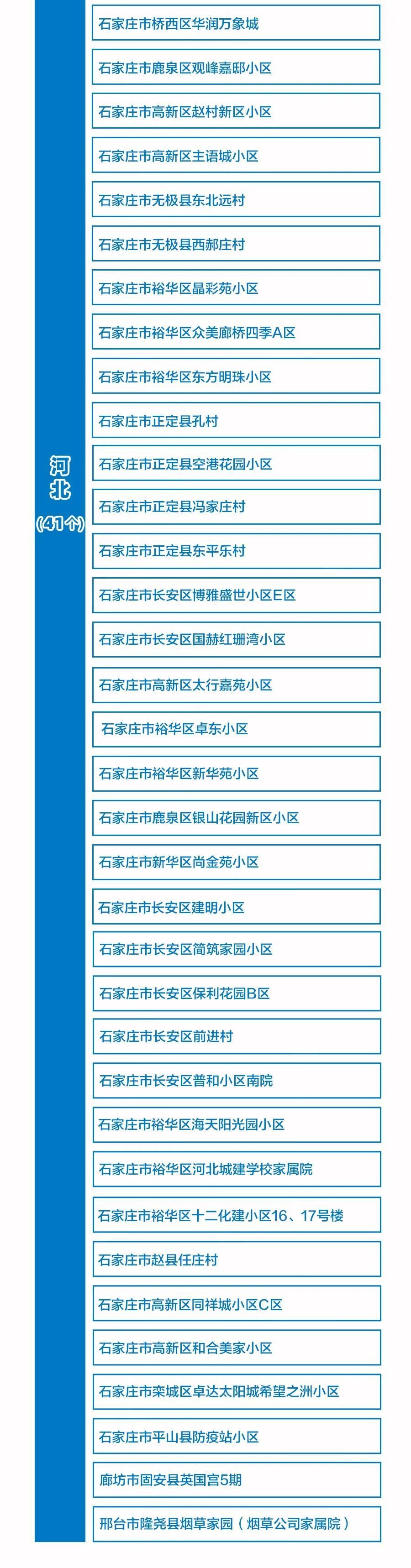 河北
（41个）

石家庄市桥西区华润万象城

石家庄市鹿泉区观峰嘉邸小区

石家庄市高新区赵村新区小区

石家庄市高新区主语城小区

石家庄市无极县东北远村

石家庄市无极县西郝庄村

石家庄市裕华区晶彩苑小区

石家庄市裕华区众美廊桥四季A区

石家庄市裕华区东方明珠小区

石家庄市正定县孔村

石家庄市正定县空港花园小区

石家庄市正定县冯家庄村

石家庄市正定县东平乐村

石家庄市长安区博雅盛世小区E区

石家庄市长安区国赫红珊湾小区

石家庄市高新区太行嘉苑小区

石家庄市裕华区卓东小区

石家庄市裕华区新华苑小区

石家庄市鹿泉区银山花园新区小区

石家庄市新华区尚金苑小区

石家庄市长安区建明小区

石家庄市长安区简筑家园小区

石家庄市长安区保利花园B区

石家庄市长安区前进村

石家庄市长安区普和小区南院

石家庄市裕华区海天阳光园小区

石家庄市裕华区河北城建学校家属院

石家庄市裕华区十二化建小区16、17号楼

石家庄市赵县任庄村

石家庄市高新区同祥城小区C区

石家庄市高新区和合美家小区

石家庄市栾城区卓达太阳城希望之洲小区

石家庄市平山县防疫站小区

廊坊市固安县英国宫5期

邢台市隆尧县烟草家园（烟草公司家属院）